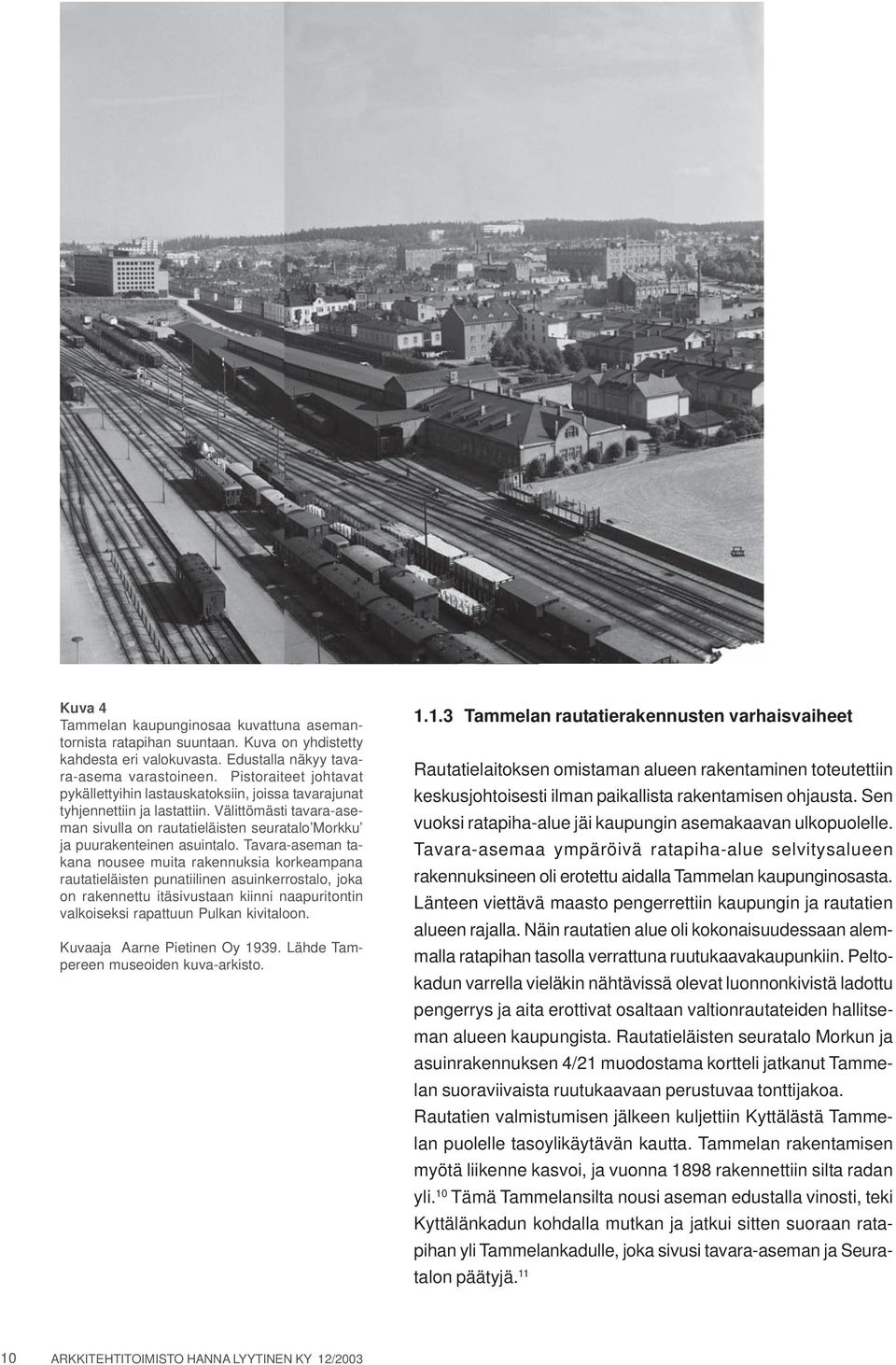 Kuva 4
Tammelan kaupunginosaa kuvattuna asemantornista ratapihan suuntaan. Kuva on yhdistetty kahdesta eri valokuvasta. Edustalla näkyy tavara-asema varastoineen. Pistoraiteet johtavat pykällettyihin lastauskatoksiin, joissa tavarajunat tyhjennettiin ja lastattiin. Välittömästi tavara-aseman sivulla on rautatieläisten seuratalo'Morkku' ja puurakenteinen asuintalo. Tavara-aseman takana nousee muita rakennuksia korkeampana rautatieläisten punatiilinen asuinkerrostalo, joka on rakennettu itäsivustaan kiinni naapuritontin valkoiseksi rapattuun Pulkan kivitaloon.

Kuvaaja Aarne Pietinen Oy 1939. Lähde Tampereen museoiden kuva-arkisto.

1.1.3 Tammelan rautatierakennusten varhaisvaiheet

Rautatielaitoksen omistaman alueen rakentaminen toteutettiin keskusjohtoisesti ilman paikallista rakentamisen ohjausta. Sen vuoksi ratapiha-alue jäi kaupungin asemakaavan ulkopuolelle. Tavara-asemaa ympäröivä ratapiha-alue selvitysalueen rakennuksineen oli erotettu aidalla Tammelan kaupunginosasta. Länteen viettävä maasto pengerrettiin kaupungin ja rautatien alueen rajalla. Näin rautatien alue oli kokonaisuudessaan alemmalla ratapihan tasolla verrattuna ruutukaavakaupunkiin. Peltokadun varrella vieläkin nähtävissä olevat luonnonkivistä ladottu pengerrys ja aita erottivat osaltaan valtionrautateiden hallitseman alueen kaupungista. Rautatieläisten seuratalo Morkun ja asuinrakennuksen 4/21 muodostama kortteli jatkanut Tammelan suoraviivaista ruutukaavaan perustuvaa tonttijakoa.
Rautatien valmistumisen jälkeen kuljettiin Kyttälästä Tammelan puolelle tasoylikäytävän kautta. Tammelan rakentamisen myötä liikenne kasvoi, ja vuonna 1898 rakennettiin silta radan yli.$^{10}$ Tämä Tammelansilta nousi aseman edustalla vinosti, teki Kyttälänkadun kohdalla mutkan ja jatkui sitten suoraan ratapihan yli Tammelankadulle, joka sivusi tavara-aseman ja Seuratalon päätyjä.$^{11}$

10 ARKKITEHTITOIMISTO HANNA LYYTINEN KY 12/2003